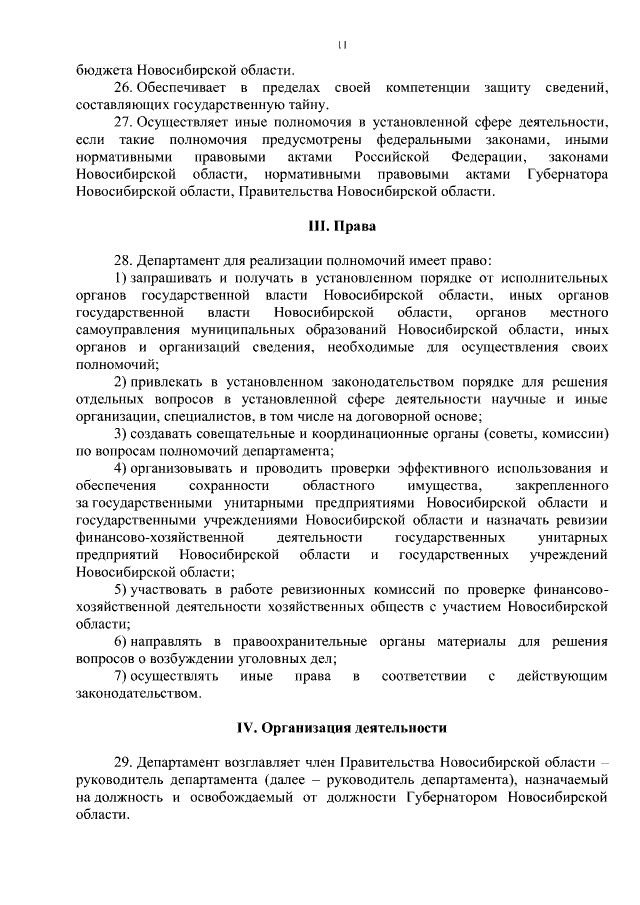 11

бюджета Новосибирской области.

26. Обеспечивает в пределах своей компетенции защиту сведений, составляющих государственную тайну.

27. Осуществляет иные полномочия в установленной сфере деятельности, если такие полномочия предусмотрены федеральными законами, иными нормативными правовыми актами Российской Федерации, законами Новосибирской области, нормативными правовыми актами Губернатора Новосибирской области, Правительства Новосибирской области.

III. Права

28. Департамент для реализации полномочий имеет право:

1) запрашивать и получать в установленном порядке от исполнительных органов государственной власти Новосибирской области, иных органов государственной власти Новосибирской области, органов местного самоуправления муниципальных образований Новосибирской области, иных органов и организаций сведения, необходимые для осуществления своих полномочий;

2) привлекать в установленном законодательством порядке для решения отдельных вопросов в установленной сфере деятельности научные и иные организации, специалистов, в том числе на договорной основе;

3) создавать совещательные и координационные органы (советы, комиссии) по вопросам полномочий департамента;

4) организовывать и проводить проверки эффективного использования и обеспечения сохранности областного имущества, закрепленного за государственными унитарными предприятиями Новосибирской области и государственными учреждениями Новосибирской области и назначать ревизии финансово-хозяйственной деятельности государственных унитарных предприятий Новосибирской области и государственных учреждений Новосибирской области;

5) участвовать в работе ревизионных комиссий по проверке финансово-хозяйственной деятельности хозяйственных обществ с участием Новосибирской области;

6) направлять в правоохранительные органы материалы для решения вопросов о возбуждении уголовных дел;

7) осуществлять иные права в соответствии с действующим законодательством.

IV. Организация деятельности

29. Департамент возглавляет член Правительства Новосибирской области – руководитель департамента (далее – руководитель департамента), назначаемый на должность и освобождаемый от должности Губернатором Новосибирской области.